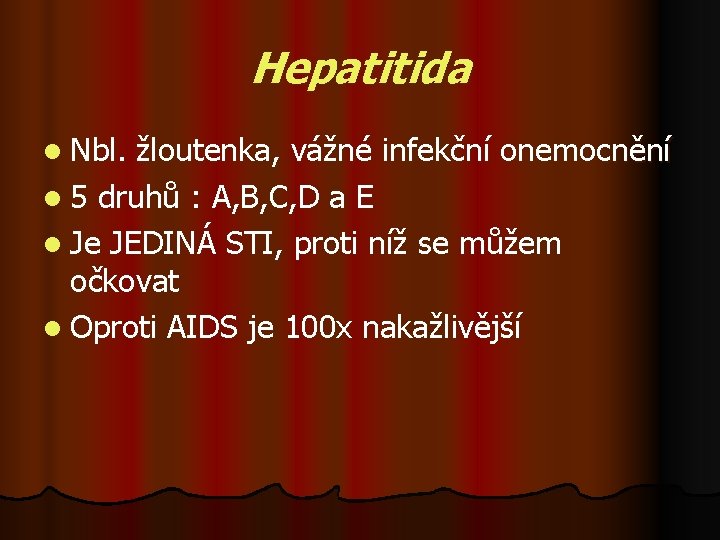 Hepatitida

• Nbl. žloutenka, vážné infekční onemocnění
• 5 druhů : A,B,C,D a E
• Je JEDINÁ STI, proti níž se můžem očkovat
• Oproti AIDS je 100x nakažlivější